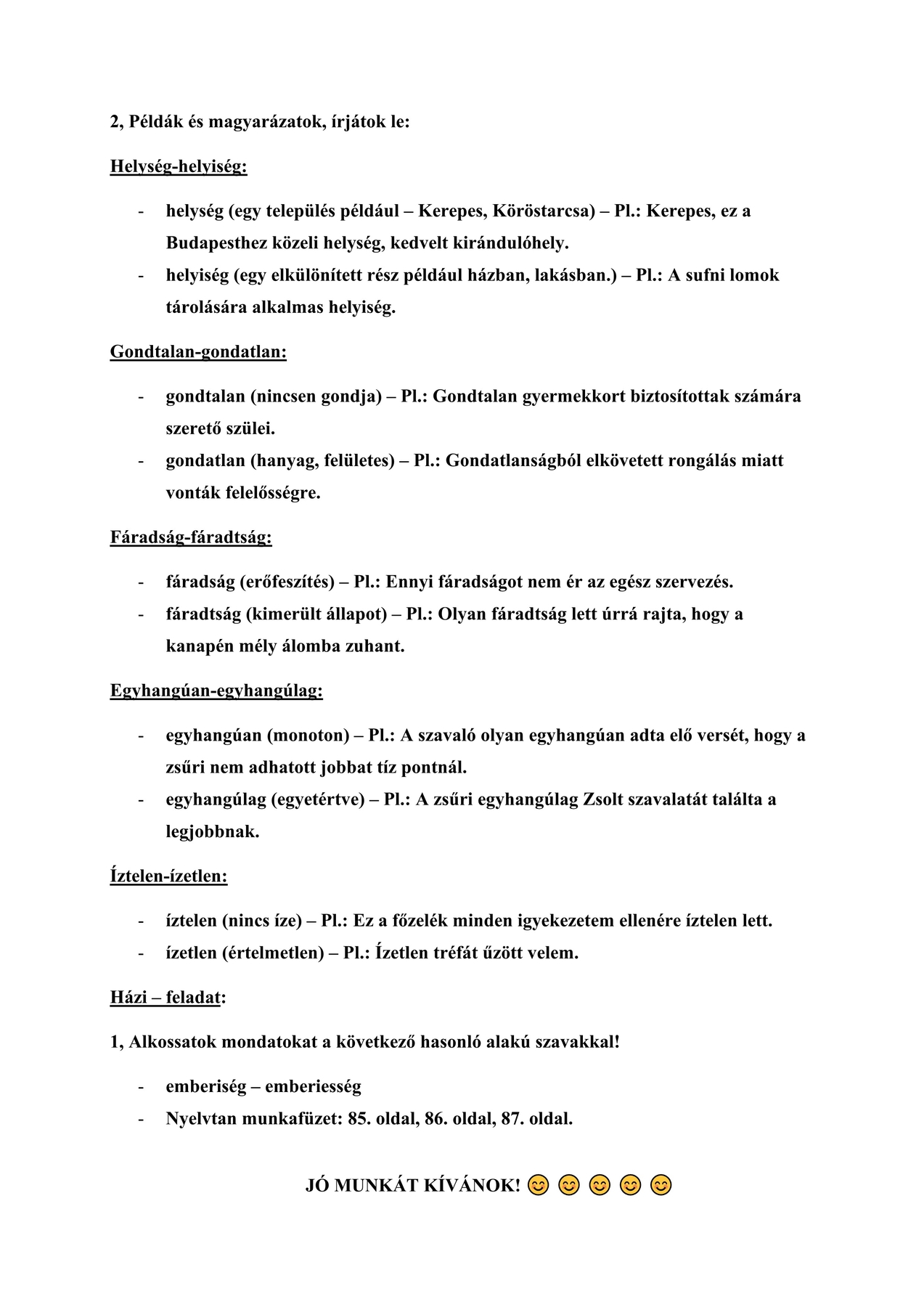 2, Példák és magyarázatok, írjátok le:

Helység-helyiség:

- helység (egy település például – Kerepes, Köröstarcsa) – Pl.: Kerepes, ez a Budapesthez közeli helység, kedvelt kirándulóhely.
- helyiség (egy elkülönített rész például házban, lakásban.) – Pl.: A sufni lomok tárolására alkalmas helyiség.

Gondtalan-gondatlan:

- gondtalan (nincsen gondja) – Pl.: Gondtalan gyermekkort biztosítottak számára szerető szülei.
- gondatlan (hanyag, felületes) – Pl.: Gondatlanságból elkövetett rongálás miatt vonták felelősségre.

Fáradság-fáradtság:

- fáradság (erőfeszítés) – Pl.: Ennyi fáradságot nem ér az egész szervezés.
- fáradtság (kimerült állapot) – Pl.: Olyan fáradtság lett úrrá rajta, hogy a kanapén mély álomba zuhant.

Egyhangúan-egyhangúlag:

- egyhangúan (monoton) – Pl.: A szavaló olyan egyhangúan adta elő versét, hogy a zsűri nem adhatott jobbat tíz pontnál.
- egyhangúlag (egyetértve) – Pl.: A zsűri egyhangúlag Zsolt szavalatát találta a legjobbnak.

Íztelen-ízetlen:

- íztelen (nincs íze) – Pl.: Ez a főzelék minden igyekezetem ellenére íztelen lett.
- ízetlen (értelmetlen) – Pl.: Ízetlen tréfát űzött velem.

Házi – feladat:

1, Alkossatok mondatokat a következő hasonló alakú szavakkal!

- emberiség – emberiesség
- Nyelvtan munkafüzet: 85. oldal, 86. oldal, 87. oldal.

JÓ MUNKÁT KÍVÁNOK! 😊 😊 😊 😊 😊